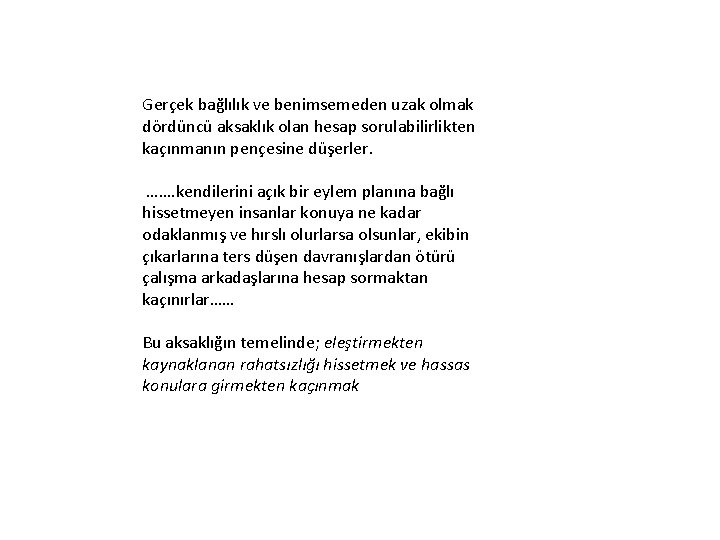 Gerçek bağlılık ve benimsemeden uzak olmak dördüncü aksaklık olan hesap sorulabilirlikten kaçınmanın pençesine düşerler.

…….kendilerini açık bir eylem planına bağlı hissetmeyen insanlar konuya ne kadar odaklanmış ve hırslı olurlarsa olsunlar, ekibin çıkarlarına ters düşen davranışlardan ötürü çalışma arkadaşlarına hesap sormaktan kaçınırlar……

Bu aksaklığın temelinde; eleştirmekten kaynaklanan rahatsızlığı hissetmek ve hassas konulara girmekten kaçınmak